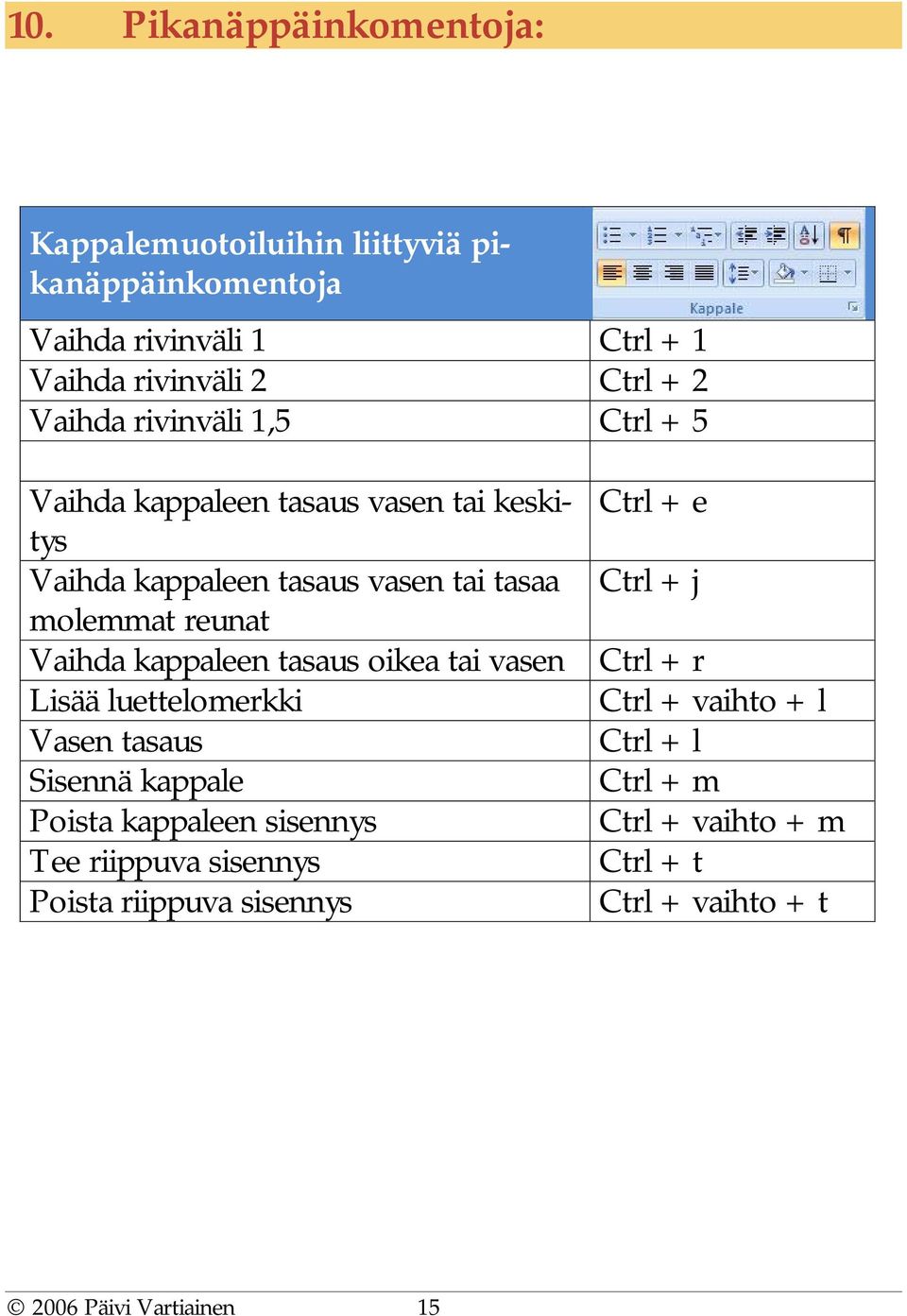 10. Pikanäppäinkomentoja:

| Kappalemuotoiluihin liittyviä pikanäppäinkomentoja | Kappale |
|---|---|
| Vaihda rivinväli 1 | Ctrl + 1 |
| Vaihda rivinväli 2 | Ctrl + 2 |
| Vaihda rivinväli 1,5 | Ctrl + 5 |
| | |
| Vaihda kappaleen tasaus vasen tai keskitys | Ctrl + e |
| Vaihda kappaleen tasaus vasen tai tasaa molemmat reunat | Ctrl + j |
| Vaihda kappaleen tasaus oikea tai vasen | Ctrl + r |
| Lisää luettelomerkki | Ctrl + vaihto + l |
| Vasen tasaus | Ctrl + l |
| Sisennä kappale | Ctrl + m |
| Poista kappaleen sisennys | Ctrl + vaihto + m |
| Tee riippuva sisennys | Ctrl + t |
| Poista riippuva sisennys | Ctrl + vaihto + t |

© 2006 Päivi Vartiainen 15